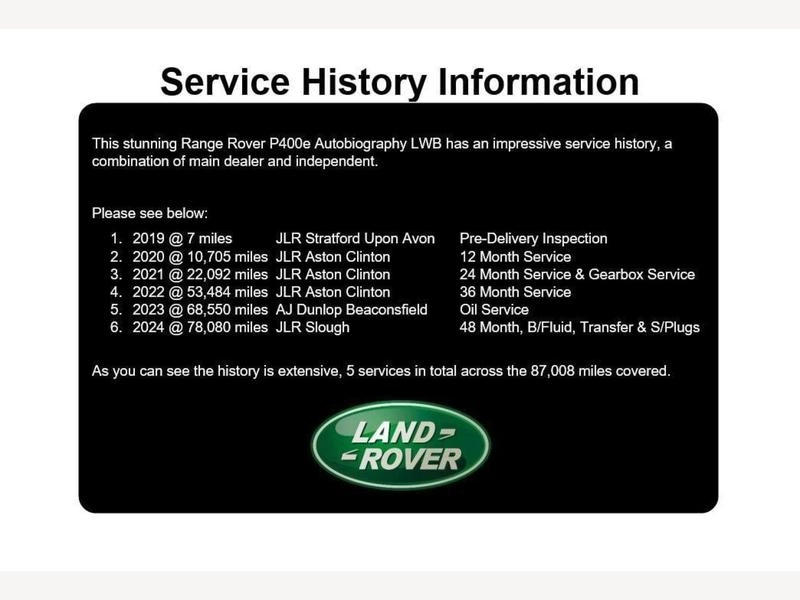 Service History Information

This stunning Range Rover P400e Autobiography LWB has an impressive service history, a combination of main dealer and independent.

Please see below:

1. 2019 @ 7 miles JLR Stratford Upon Avon Pre-Delivery Inspection
2. 2020 @ 10,705 miles JLR Aston Clinton 12 Month Service
3. 2021 @ 22,092 miles JLR Aston Clinton 24 Month Service & Gearbox Service
4. 2022 @ 53,484 miles JLR Aston Clinton 36 Month Service
5. 2023 @ 68,550 miles AJ Dunlop Beaconsfield Oil Service
6. 2024 @ 78,080 miles JLR Slough 48 Month, B/Fluid, Transfer & S/Plugs

As you can see the history is extensive, 5 services in total across the 87,008 miles covered.

LAND ROVER